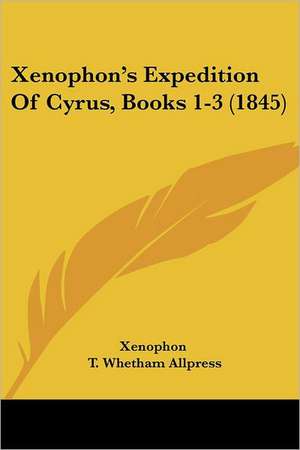 Xenophon's Expedition Of Cyrus, Books 1-3 (1845)

Xenophon
T. Whetham Allpress